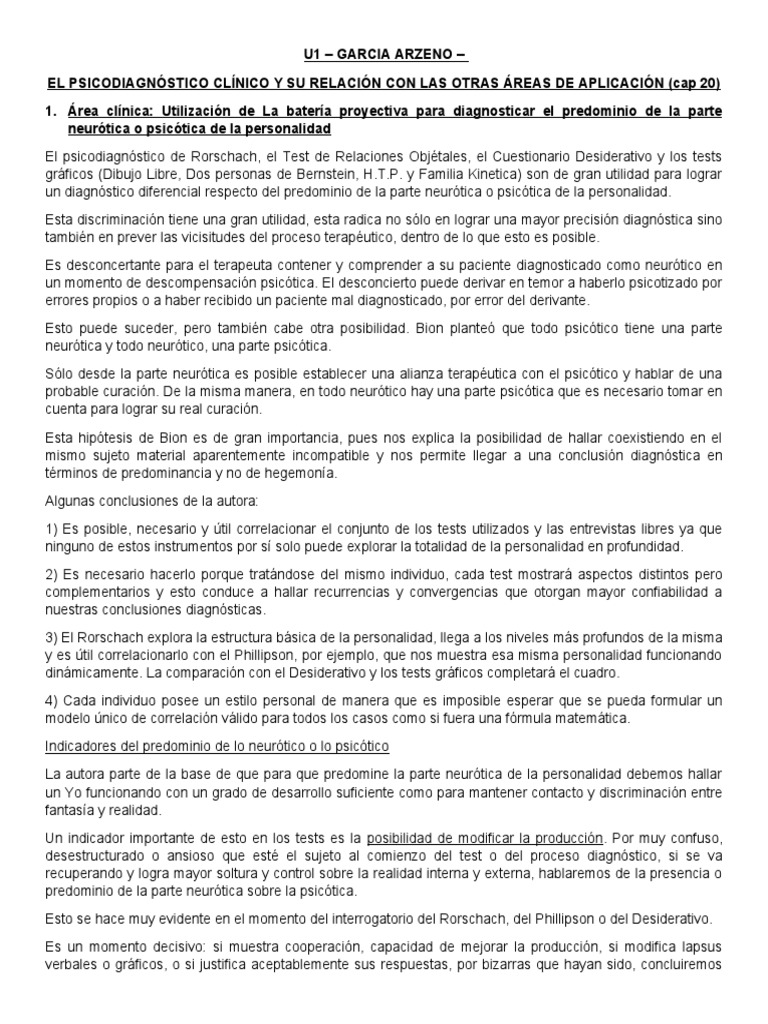 U1 – GARCIA ARZENO –

EL PSICODIAGNÓSTICO CLÍNICO Y SU RELACIÓN CON LAS OTRAS ÁREAS DE APLICACIÓN (cap 20)

1. Área clínica: Utilización de La batería proyectiva para diagnosticar el predominio de la parte neurótica o psicótica de la personalidad

El psicodiagnóstico de Rorschach, el Test de Relaciones Objétales, el Cuestionario Desiderativo y los tests gráficos (Dibujo Libre, Dos personas de Bernstein, H.T.P. y Familia Kinetica) son de gran utilidad para lograr un diagnóstico diferencial respecto del predominio de la parte neurótica o psicótica de la personalidad.

Esta discriminación tiene una gran utilidad, esta radica no sólo en lograr una mayor precisión diagnóstica sino también en prever las vicisitudes del proceso terapéutico, dentro de lo que esto es posible.

Es desconcertante para el terapeuta contener y comprender a su paciente diagnosticado como neurótico en un momento de descompensación psicótica. El desconcierto puede derivar en temor a haberlo psicotizado por errores propios o a haber recibido un paciente mal diagnosticado, por error del derivante.

Esto puede suceder, pero también cabe otra posibilidad. Bion planteó que todo psicótico tiene una parte neurótica y todo neurótico, una parte psicótica.

Sólo desde la parte neurótica es posible establecer una alianza terapéutica con el psicótico y hablar de una probable curación. De la misma manera, en todo neurótico hay una parte psicótica que es necesario tomar en cuenta para lograr su real curación.

Esta hipótesis de Bion es de gran importancia, pues nos explica la posibilidad de hallar coexistiendo en el mismo sujeto material aparentemente incompatible y nos permite llegar a una conclusión diagnóstica en términos de predominancia y no de hegemonía.

Algunas conclusiones de la autora:

1) Es posible, necesario y útil correlacionar el conjunto de los tests utilizados y las entrevistas libres ya que ninguno de estos instrumentos por sí solo puede explorar la totalidad de la personalidad en profundidad.

2) Es necesario hacerlo porque tratándose del mismo individuo, cada test mostrará aspectos distintos pero complementarios y esto conduce a hallar recurrencias y convergencias que otorgan mayor confiabilidad a nuestras conclusiones diagnósticas.

3) El Rorschach explora la estructura básica de la personalidad, llega a los niveles más profundos de la misma y es útil correlacionarlo con el Phillipson, por ejemplo, que nos muestra esa misma personalidad funcionando dinámicamente. La comparación con el Desiderativo y los tests gráficos completará el cuadro.

4) Cada individuo posee un estilo personal de manera que es imposible esperar que se pueda formular un modelo único de correlación válido para todos los casos como si fuera una fórmula matemática.

Indicadores del predominio de lo neurótico o lo psicótico

La autora parte de la base de que para que predomine la parte neurótica de la personalidad debemos hallar un Yo funcionando con un grado de desarrollo suficiente como para mantener contacto y discriminación entre fantasía y realidad.

Un indicador importante de esto en los tests es la posibilidad de modificar la producción. Por muy confuso, desestructurado o ansioso que esté el sujeto al comienzo del test o del proceso diagnóstico, si se va recuperando y logra mayor soltura y control sobre la realidad interna y externa, hablaremos de la presencia o predominio de la parte neurótica sobre la psicótica.

Esto se hace muy evidente en el momento del interrogatorio del Rorschach, del Phillipson o del Desiderativo.

Es un momento decisivo: si muestra cooperación, capacidad de mejorar la producción, si modifica lapsus verbales o gráficos, o si justifica aceptablemente sus respuestas, por bizarras que hayan sido, concluiremos